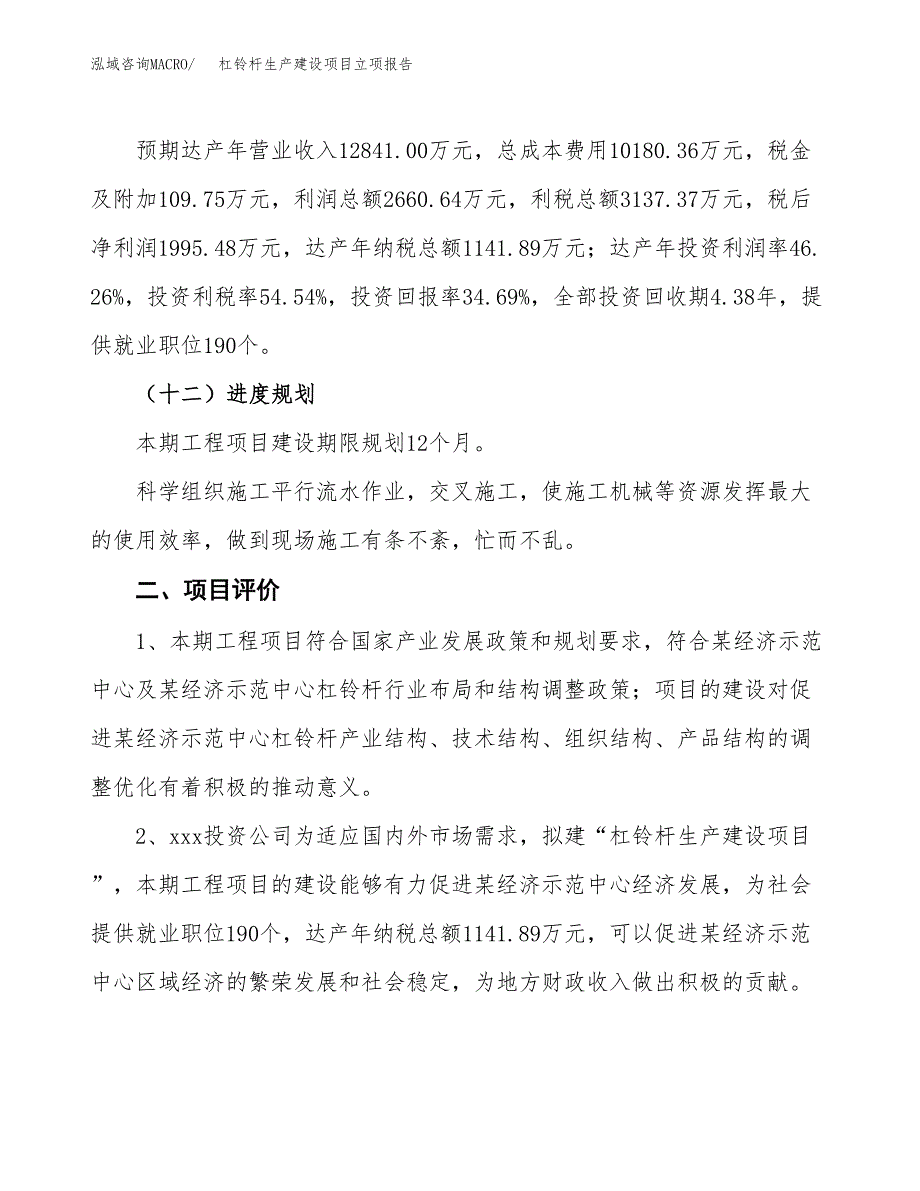 泓域咨询MACRO/　杠铃杆生产建设项目立项报告

预期达产年营业收入12841.00万元，总成本费用10180.36万元，税金及附加109.75万元，利润总额2660.64万元，利税总额3137.37万元，税后净利润1995.48万元，达产年纳税总额1141.89万元；达产年投资利润率46.26%，投资利税率54.54%，投资回报率34.69%，全部投资回收期4.38年，提供就业职位190个。

（十二）进度规划

本期工程项目建设期限规划12个月。

科学组织施工平行流水作业，交叉施工，使施工机械等资源发挥最大的使用效率，做到现场施工有条不紊，忙而不乱。

二、项目评价

1、本期工程项目符合国家产业发展政策和规划要求，符合某经济示范中心及某经济示范中心杠铃杆行业布局和结构调整政策；项目的建设对促进某经济示范中心杠铃杆产业结构、技术结构、组织结构、产品结构的调整优化有着积极的推动意义。

2、xxx投资公司为适应国内外市场需求，拟建“杠铃杆生产建设项目”，本期工程项目的建设能够有力促进某经济示范中心经济发展，为社会提供就业职位190个，达产年纳税总额1141.89万元，可以促进某经济示范中心区域经济的繁荣发展和社会稳定，为地方财政收入做出积极的贡献。